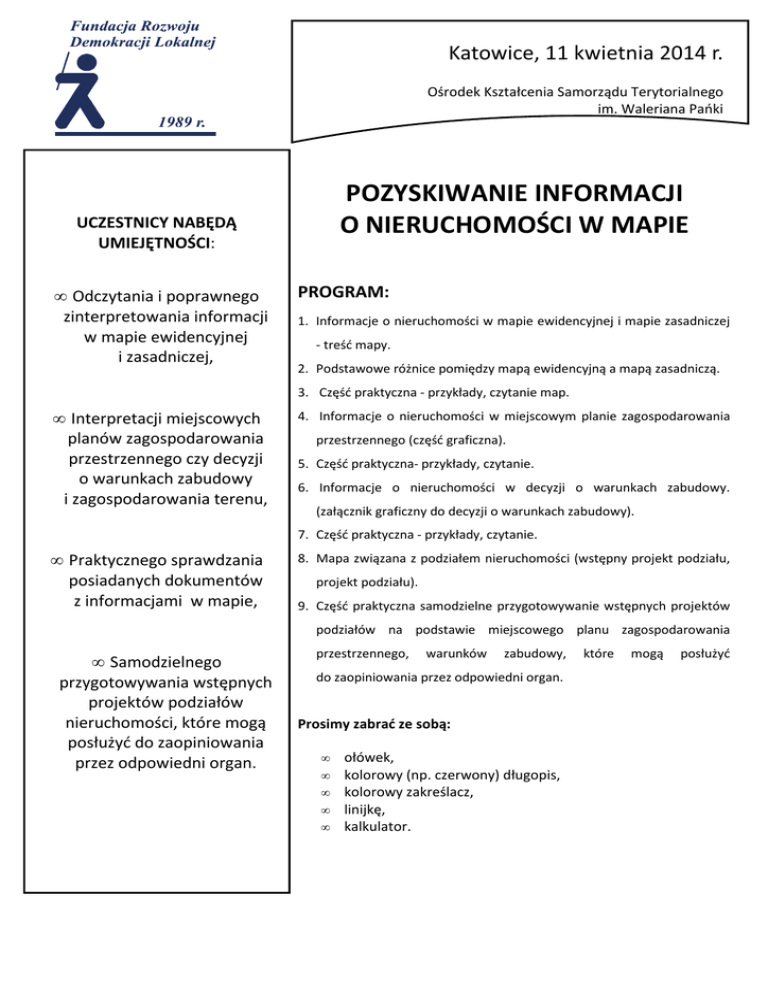 Fundacja Rozwoju Demokracji Lokalnej

1989 r.

Katowice, 11 kwietnia 2014 r.

Ośrodek Kształcenia Samorządu Terytorialnego im. Waleriana Pańki

UCZESTNICY NABĘDĄ UMIEJĘTNOŚCI:

∞ Odczytania i poprawnego zinterpretowania informacji w mapie ewidencyjnej i zasadniczej,

∞ Interpretacji miejscowych planów zagospodarowania przestrzennego czy decyzji o warunkach zabudowy i zagospodarowania terenu,

∞ Praktycznego sprawdzania posiadanych dokumentów z informacjami w mapie,

∞ Samodzielnego przygotowywania wstępnych projektów podziałów nieruchomości, które mogą posłużyć do zaopiniowania przez odpowiedni organ.

POZYSKIWANIE INFORMACJI O NIERUCHOMOŚCI W MAPIE

PROGRAM:

1. Informacje o nieruchomości w mapie ewidencyjnej i mapie zasadniczej - treść mapy.

2. Podstawowe różnice pomiędzy mapą ewidencyjną a mapą zasadniczą.

3. Część praktyczna - przykłady, czytanie map.

4. Informacje o nieruchomości w miejscowym planie zagospodarowania przestrzennego (część graficzna).

5. Część praktyczna- przykłady, czytanie.

6. Informacje o nieruchomości w decyzji o warunkach zabudowy. (załącznik graficzny do decyzji o warunkach zabudowy).

7. Część praktyczna - przykłady, czytanie.

8. Mapa związana z podziałem nieruchomości (wstępny projekt podziału, projekt podziału).

9. Część praktyczna samodzielne przygotowywanie wstępnych projektów podziałów na podstawie miejscowego planu zagospodarowania przestrzennego, warunków zabudowy, które mogą posłużyć do zaopiniowania przez odpowiedni organ.

Prosimy zabrać ze sobą:

∞ ołówek,
∞ kolorowy (np. czerwony) długopis,
∞ kolorowy zakreślacz,
∞ linijkę,
∞ kalkulator.